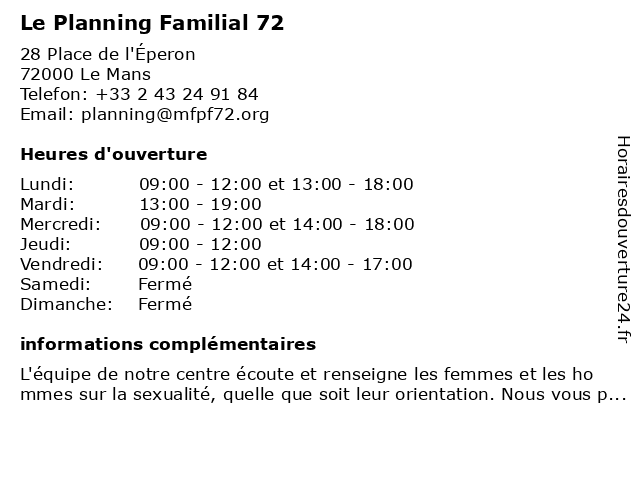 Le Planning Familial 72

28 Place de l'Éperon
72000 Le Mans
Telefon: +33 2 43 24 91 84
Email: planning@mfpf72.org

Heures d'ouverture

| | |
|---|---|
| Lundi: | 09:00 - 12:00 et 13:00 - 18:00 |
| Mardi: | 13:00 - 19:00 |
| Mercredi: | 09:00 - 12:00 et 14:00 - 18:00 |
| Jeudi: | 09:00 - 12:00 |
| Vendredi: | 09:00 - 12:00 et 14:00 - 17:00 |
| Samedi: | Fermé |
| Dimanche: | Fermé |

informations complémentaires

L'équipe de notre centre écoute et renseigne les femmes et les ho mmes sur la sexualité, quelle que soit leur orientation. Nous vous p...

Horairesdouverture24.fr